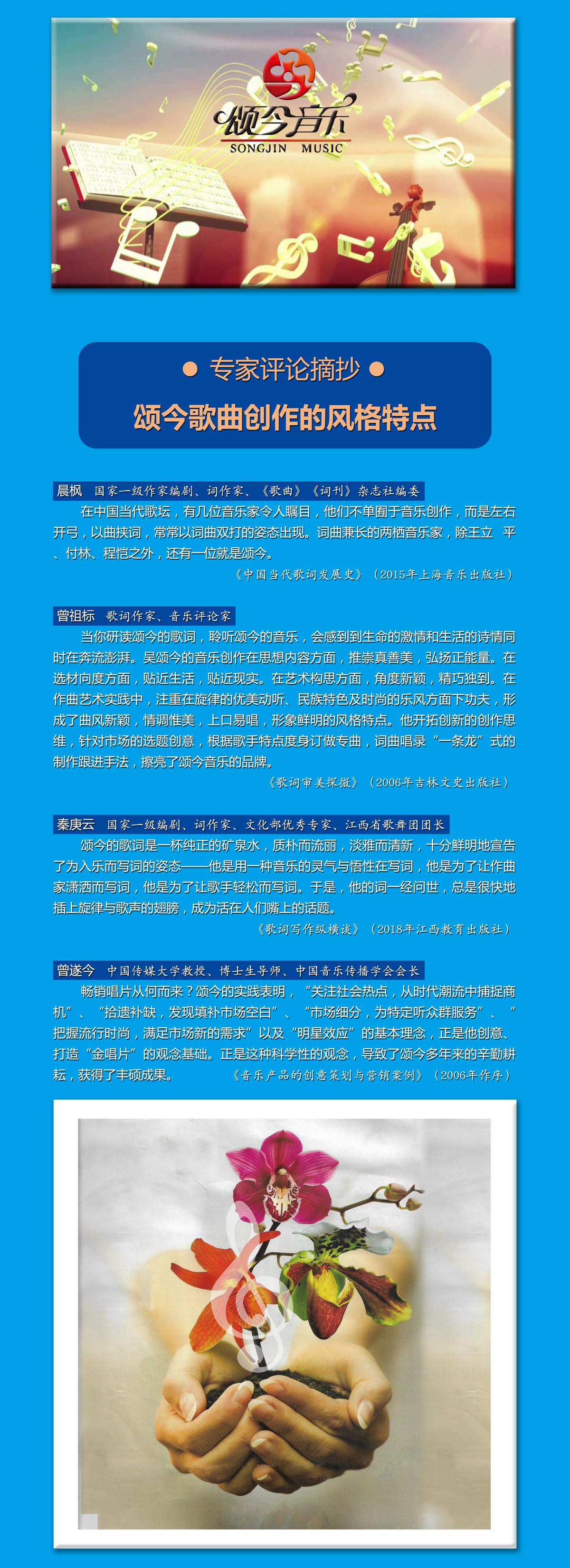 颂今音乐
SONGJIN MUSIC

● 专家评论摘抄 ●
颂今歌曲创作的风格特点

晨枫 国家一级作家编剧、词作家、《歌曲》《词刊》杂志社编委

在中国当代歌坛，有几位音乐家令人瞩目，他们不单囿于音乐创作，而是左右开弓，以曲挟词，常常以词曲双打的姿态出现。词曲兼长的两栖音乐家，除王立 平、付林、程恺之外，还有一位就是颂今。

《中国当代歌词发展史》（2015年上海音乐出版社）

曾祖标 歌词作家、音乐评论家

当你研读颂今的歌词，聆听颂今的音乐，会感到到生命的激情和生活的诗情同时在奔流澎湃。吴颂今的音乐创作在思想内容方面，推崇真善美，弘扬正能量。在选材向度方面，贴近生活，贴近现实。在艺术构思方面，角度新颖，精巧独到。在作曲艺术实践中，注重在旋律的优美动听、民族特色及时尚的乐风方面下功夫，形成了曲风新颖，情调惟美，上口易唱，形象鲜明的风格特点。他开拓创新的创作思维，针对市场的选题创意，根据歌手特点度身订做专曲，词曲唱录“一条龙”式的制作跟进手法，擦亮了颂今音乐的品牌。

《歌词审美探微》（2006年吉林文史出版社）

秦庚云 国家一级编剧、词作家、文化部优秀专家、江西省歌舞团团长

颂今的歌词是一杯纯正的矿泉水，质朴而流丽，淡雅而清新，十分鲜明地宣告了为入乐而写词的姿态——他是用一种音乐的灵气与悟性在写词，他是为了让作曲家潇洒而写词，他是为了让歌手轻松而写词。于是，他的词一经问世，总是很快地插上旋律与歌声的翅膀，成为活在人们嘴上的话题。

《歌词写作纵横谈》（2018年江西教育出版社）

曾遂今 中国传媒大学教授、博士生导师、中国音乐传播学会会长

畅销唱片从何而来？颂今的实践表明，“关注社会热点，从时代潮流中捕捉商机”、“拾遗补缺，发现填补市场空白”、“市场细分，为特定听众群服务”、“把握流行时尚，满足市场新的需求”以及“明星效应”的基本理念，正是他创意、打造“金唱片”的观念基础。正是这种科学性的观念，导致了颂今多年来的辛勤耕耘，获得了丰硕成果。

《音乐产品的创意策划与营销案例》（2006年作序）